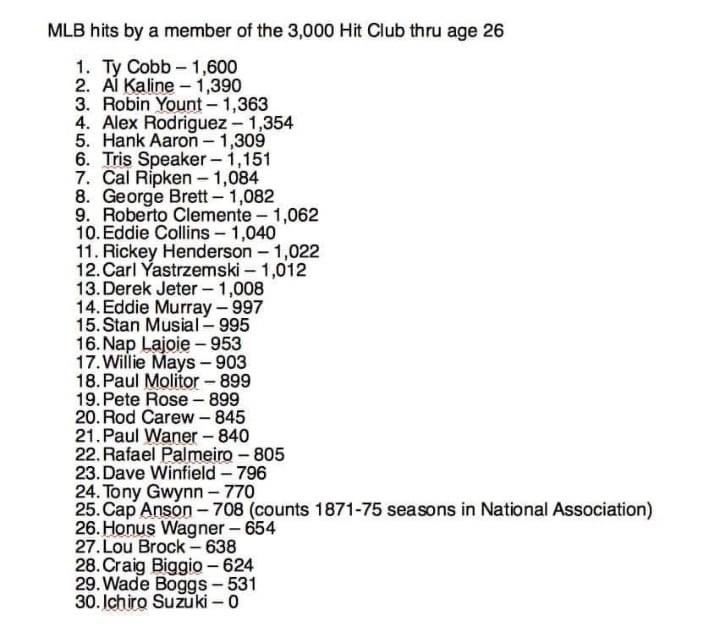 MLB hits by a member of the 3,000 Hit Club thru age 26

1. Ty Cobb – 1,600
2. Al Kaline – 1,390
3. Robin Yount – 1,363
4. Alex Rodriguez – 1,354
5. Hank Aaron – 1,309
6. Tris Speaker – 1,151
7. Cal Ripken – 1,084
8. George Brett – 1,082
9. Roberto Clemente – 1,062
10. Eddie Collins – 1,040
11. Rickey Henderson – 1,022
12. Carl Yastrzemski – 1,012
13. Derek Jeter – 1,008
14. Eddie Murray – 997
15. Stan Musial – 995
16. Nap Lajoie – 953
17. Willie Mays – 903
18. Paul Molitor – 899
19. Pete Rose – 899
20. Rod Carew – 845
21. Paul Waner – 840
22. Rafael Palmeiro – 805
23. Dave Winfield – 796
24. Tony Gwynn – 770
25. Cap Anson – 708 (counts 1871-75 seasons in National Association)
26. Honus Wagner – 654
27. Lou Brock – 638
28. Craig Biggio – 624
29. Wade Boggs – 531
30. Ichiro Suzuki – 0